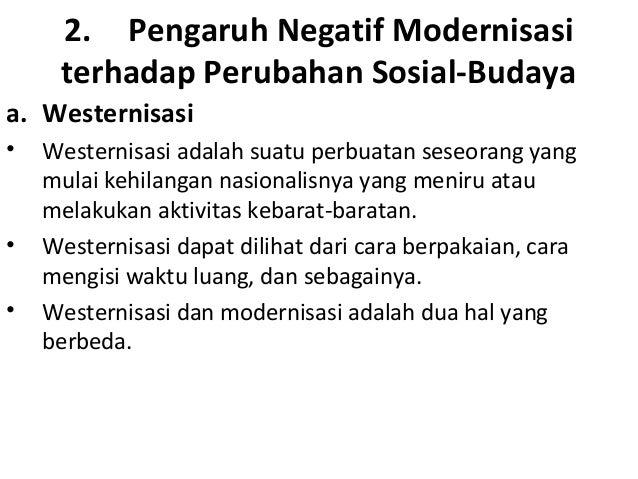 2. Pengaruh Negatif Modernisasi terhadap Perubahan Sosial-Budaya

a. Westernisasi

• Westernisasi adalah suatu perbuatan seseorang yang mulai kehilangan nasionalisnya yang meniru atau melakukan aktivitas kebarat-baratan.

• Westernisasi dapat dilihat dari cara berpakaian, cara mengisi waktu luang, dan sebagainya.

• Westernisasi dan modernisasi adalah dua hal yang berbeda.